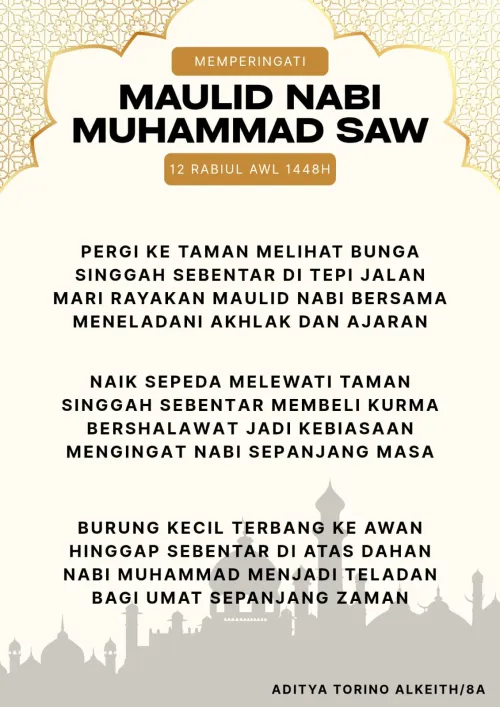 MEMPERINGATI

MAULID NABI
MUHAMMAD SAW

12 RABIUL AWL 1448H

PERGI KE TAMAN MELIHAT BUNGA
SINGGAH SEBENTAR DI TEPI JALAN
MARI RAYAKAN MAULID NABI BERSAMA
MENELADANI AKHLAK DAN AJARAN

NAIK SEPEDA MELEWATI TAMAN
SINGGAH SEBENTAR MEMBELI KURMA
BERSHALAWAT JADI KEBIASAAN
MENGINGAT NABI SEPANJANG MASA

BURUNG KECIL TERBANG KE AWAN
HINGGAP SEBENTAR DI ATAS DAHAN
NABI MUHAMMAD MENJADI TELADAN
BAGI UMAT SEPANJANG ZAMAN

ADITYA TORINO ALKEITH/8A